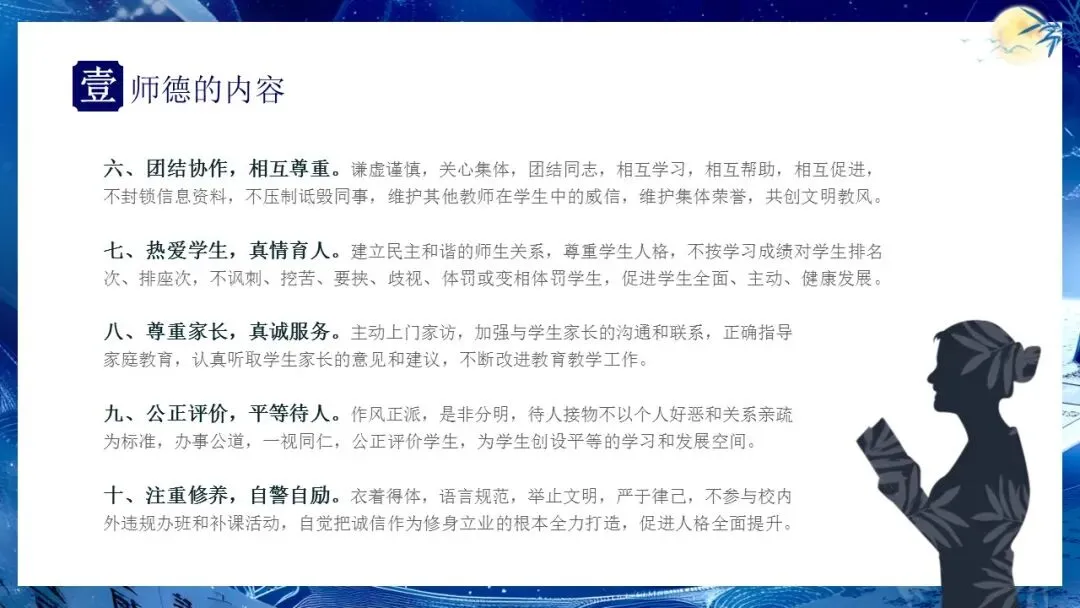 壹 师德的内容

六、团结协作，相互尊重。谦虚谨慎，关心集体，团结同志，相互学习，相互帮助，相互促进，不封锁信息资料，不压制诋毁同事，维护其他教师在学生中的威信，维护集体荣誉，共创文明教风。

七、热爱学生，真情育人。建立民主和谐的师生关系，尊重学生人格，不按学习成绩对学生排名次、排座次，不讽刺、挖苦、要挟、歧视、体罚或变相体罚学生，促进学生全面、主动、健康发展。

八、尊重家长，真诚服务。主动上门家访，加强与学生家长的沟通和联系，正确指导家庭教育，认真听取学生家长的意见和建议，不断改进教育教学工作。

九、公正评价，平等待人。作风正派，是非分明，待人接物不以个人好恶和关系亲疏为标准，办事公道，一视同仁，公正评价学生，为学生创设平等的学习和发展空间。

十、注重修养，自警自励。衣着得体，语言规范，举止文明，严于律己，不参与校内外违规办班和补课活动，自觉把诚信作为修身立业的根本全力打造，促进人格全面提升。